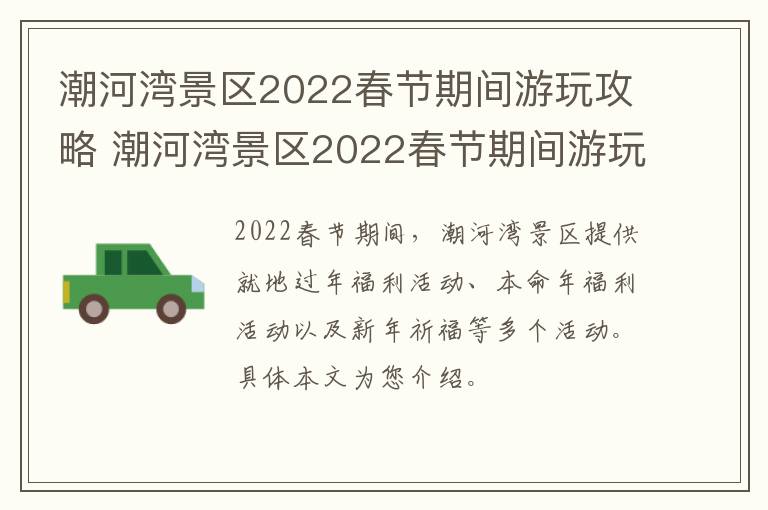 潮河湾景区2022春节期间游玩攻略 潮河湾景区2022春节期间游玩

2022春节期间，潮河湾景区提供就地过年福利活动、本命年福利活动以及新年祈福等多个活动。具体本文为您介绍。